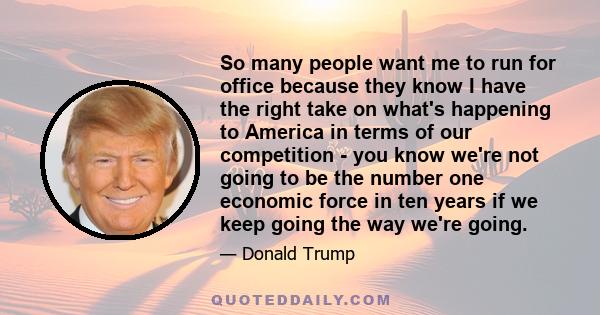 So many people want me to run for office because they know I have the right take on what's happening to America in terms of our competition - you know we're not going to be the number one economic force in ten years if we keep going the way we're going.

— Donald Trump

QUOTEDDAILY.COM